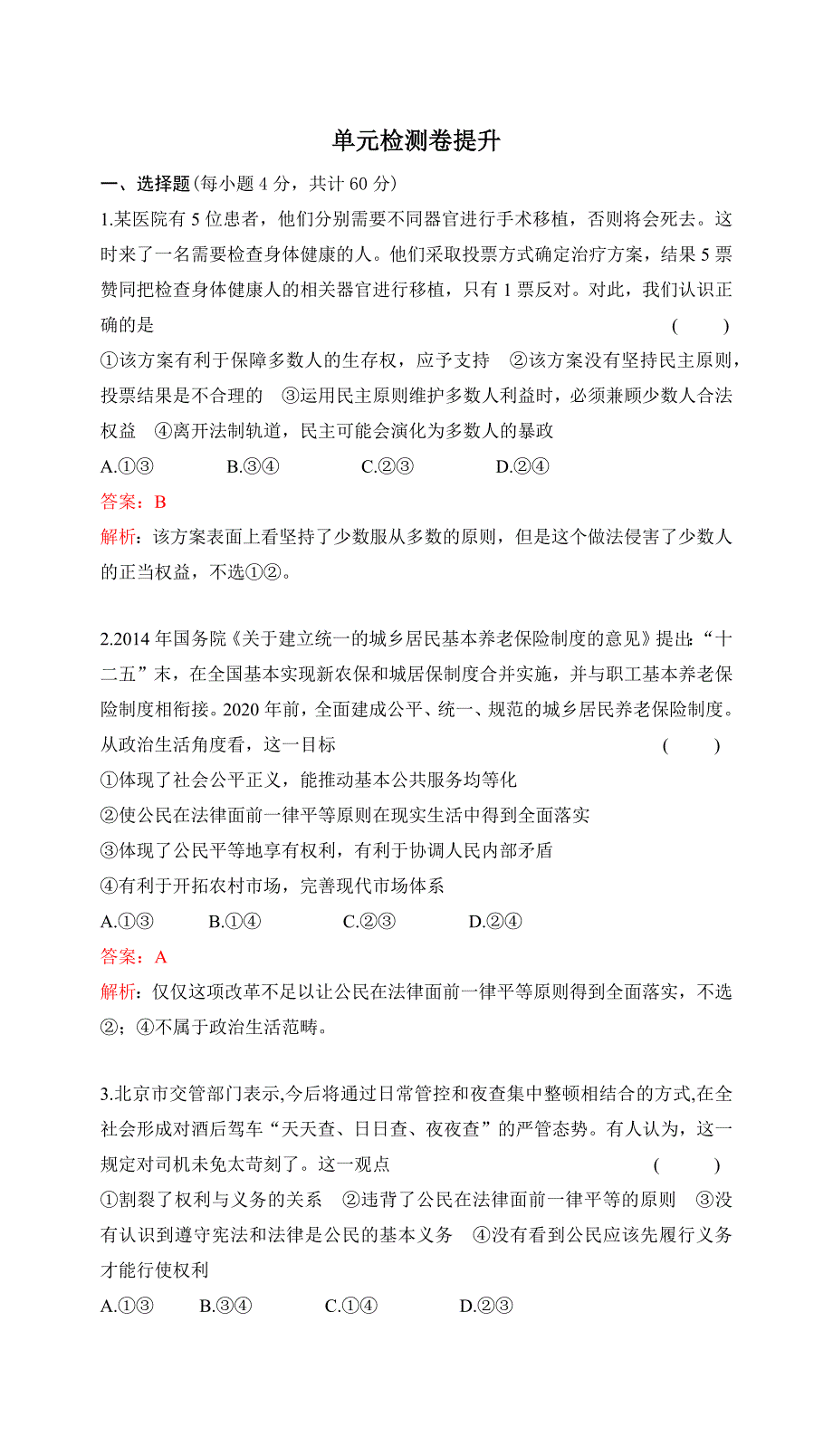 单元检测卷提升

一、选择题(每小题 4 分，共计 60 分)

1.某医院有 5 位患者，他们分别需要不同器官进行手术移植，否则将会死去。这时来了一名需要检查身体健康的人。他们采取投票方式确定治疗方案，结果 5 票赞同把检查身体健康人的相关器官进行移植，只有 1 票反对。对此，我们认识正确的是 ( )

①该方案有利于保障多数人的生存权，应予支持 ②该方案没有坚持民主原则，投票结果是不合理的 ③运用民主原则维护多数人利益时，必须兼顾少数人合法权益 ④离开法制轨道，民主可能会演化为多数人的暴政

A.①③ B.③④ C.②③ D.②④

答案：B

解析：该方案表面上看坚持了少数服从多数的原则，但是这个做法侵害了少数人的正当权益，不选①②。

2.2014 年国务院《关于建立统一的城乡居民基本养老保险制度的意见》提出：“十二五”末，在全国基本实现新农保和城居保制度合并实施，并与职工基本养老保险制度相衔接。2020 年前，全面建成公平、统一、规范的城乡居民养老保险制度。从政治生活角度看，这一目标 ( )

①体现了社会公平正义，能推动基本公共服务均等化

②使公民在法律面前一律平等原则在现实生活中得到全面落实

③体现了公民平等地享有权利，有利于协调人民内部矛盾

④有利于开拓农村市场，完善现代市场体系

A.①③ B.①④ C.②③ D.②④

答案：A

解析：仅仅这项改革不足以让公民在法律面前一律平等原则得到全面落实，不选②；④不属于政治生活范畴。

3.北京市交管部门表示,今后将通过日常管控和夜查集中整顿相结合的方式,在全社会形成对酒后驾车“天天查、日日查、夜夜查”的严管态势。有人认为，这一规定对司机未免太苛刻了。这一观点 ( )

①割裂了权利与义务的关系 ②违背了公民在法律面前一律平等的原则 ③没有认识到遵守宪法和法律是公民的基本义务 ④没有看到公民应该先履行义务才能行使权利

A.①③ B.③④ C.①④ D.②③